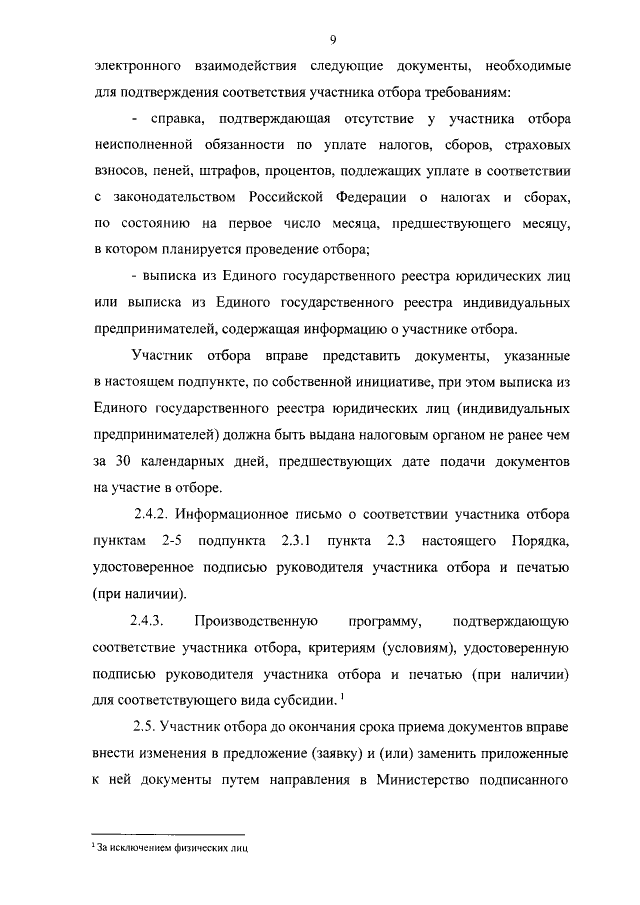 9

электронного взаимодействия следующие документы, необходимые для подтверждения соответствия участника отбора требованиям:

- справка, подтверждающая отсутствие у участника отбора неисполненной обязанности по уплате налогов, сборов, страховых взносов, пеней, штрафов, процентов, подлежащих уплате в соответствии с законодательством Российской Федерации о налогах и сборах, по состоянию на первое число месяца, предшествующего месяцу, в котором планируется проведение отбора;

- выписка из Единого государственного реестра юридических лиц или выписка из Единого государственного реестра индивидуальных предпринимателей, содержащая информацию о участнике отбора.

Участник отбора вправе представить документы, указанные в настоящем подпункте, по собственной инициативе, при этом выписка из Единого государственного реестра юридических лиц (индивидуальных предпринимателей) должна быть выдана налоговым органом не ранее чем за 30 календарных дней, предшествующих дате подачи документов на участие в отборе.

2.4.2. Информационное письмо о соответствии участника отбора пунктам 2-5 подпункта 2.3.1 пункта 2.3 настоящего Порядка, удостоверенное подписью руководителя участника отбора и печатью (при наличии).

2.4.3. Производственную программу, подтверждающую соответствие участника отбора, критериям (условиям), удостоверенную подписью руководителя участника отбора и печатью (при наличии) для соответствующего вида субсидии. $^1$

2.5. Участник отбора до окончания срока приема документов вправе внести изменения в предложение (заявку) и (или) заменить приложенные к ней документы путем направления в Министерство подписанного

$^1$ За исключением физических лиц